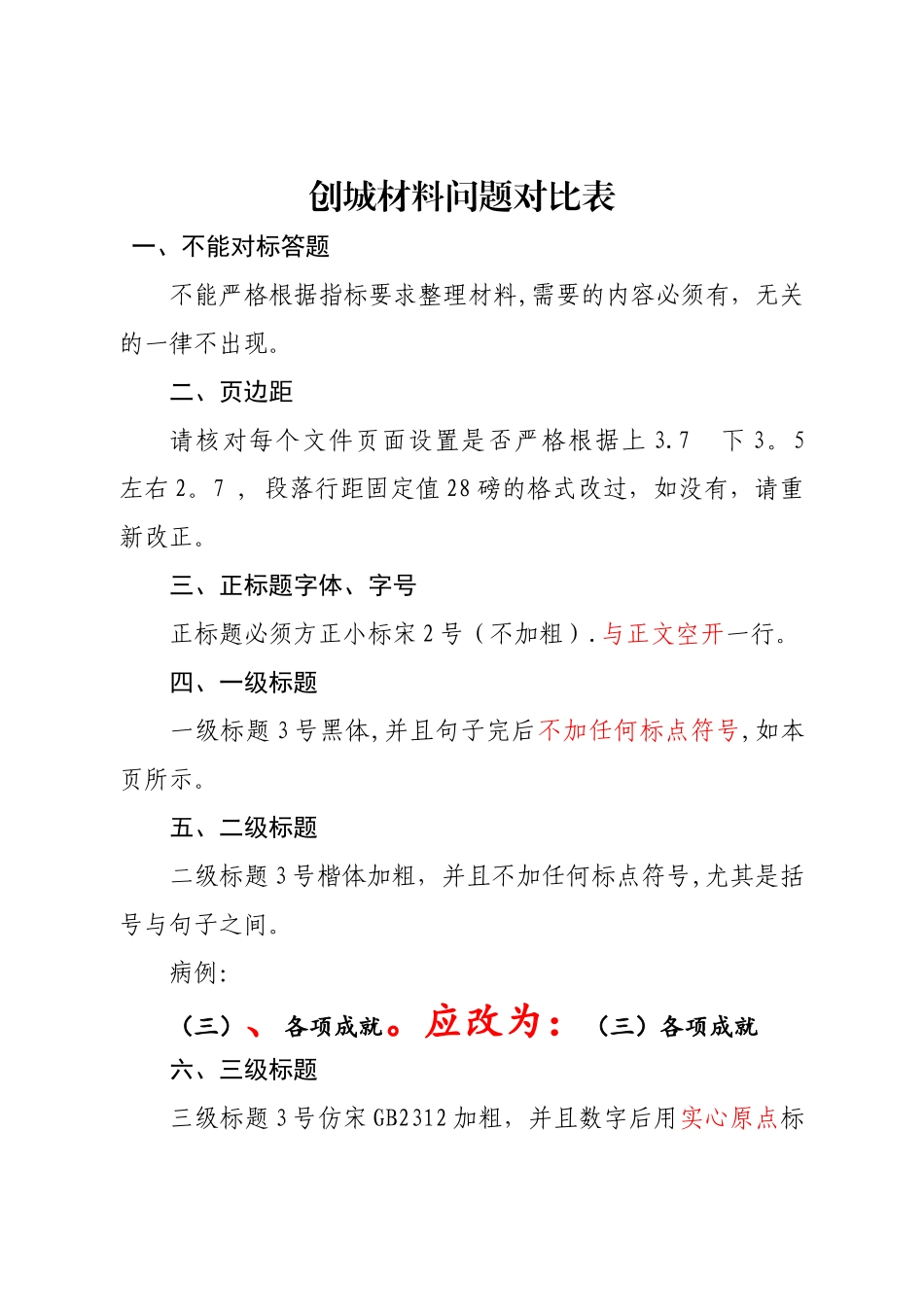 创城材料问题对比表

一、不能对标答题

不能严格根据指标要求整理材料,需要的内容必须有，无关的一律不出现。

二、页边距

请核对每个文件页面设置是否严格根据上 3.7　下 3。5 左右 2。7 ，段落行距固定值 28 磅的格式改过，如没有，请重新改正。

三、正标题字体、字号

正标题必须方正小标宋 2 号（不加粗）.与正文空开一行。

四、一级标题

一级标题 3 号黑体,并且句子完后不加任何标点符号,如本页所示。

五、二级标题

二级标题 3 号楷体加粗，并且不加任何标点符号,尤其是括号与句子之间。

病例:

（三）、各项成就。应改为：（三）各项成就

六、三级标题

三级标题 3 号仿宋 GB2312 加粗，并且数字后用实心原点标